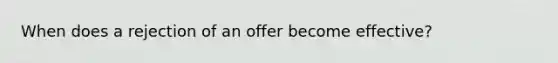 When does a rejection of an offer become effective?